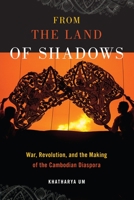 FROM
THE LAND
OF SHADOWS

War, Revolution, and the Making of the Cambodian Diaspora

KHATHARYA UM